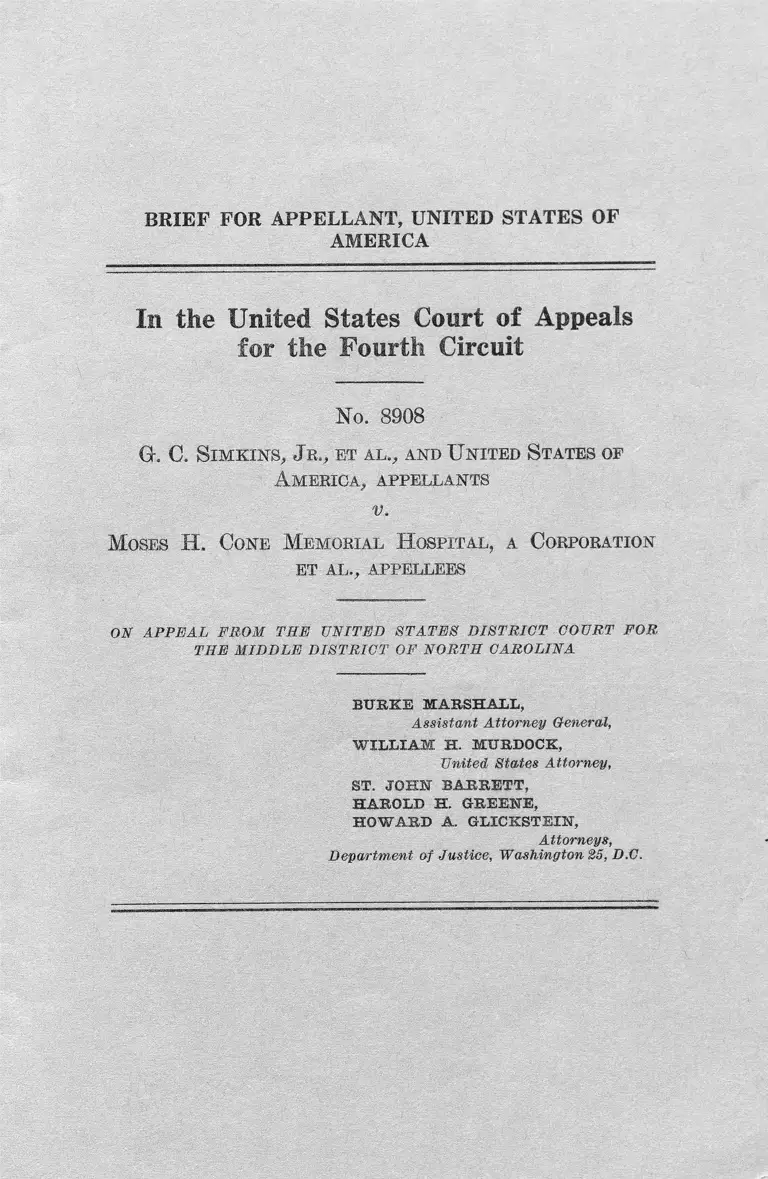 BRIEF FOR APPELLANT, UNITED STATES OF AMERICA

In the United States Court of Appeals for the Fourth Circuit

No. 8908

G. C. SIMKINS, JR., ET AL., AND UNITED STATES OF AMERICA, APPELLANTS

v.

MOSES H. CONE MEMORIAL HOSPITAL, A CORPORATION ET AL., APPELLEES

ON APPEAL FROM THE UNITED STATES DISTRICT COURT FOR THE MIDDLE DISTRICT OF NORTH CAROLINA

BURKE MARSHALL,
Assistant Attorney General,
WILLIAM H. MURDOCK,
United States Attorney,
ST. JOHN BARRETT,
HAROLD H. GREENE,
HOWARD A. GLICKSTEIN,
Attorneys,
Department of Justice, Washington 25, D.C.